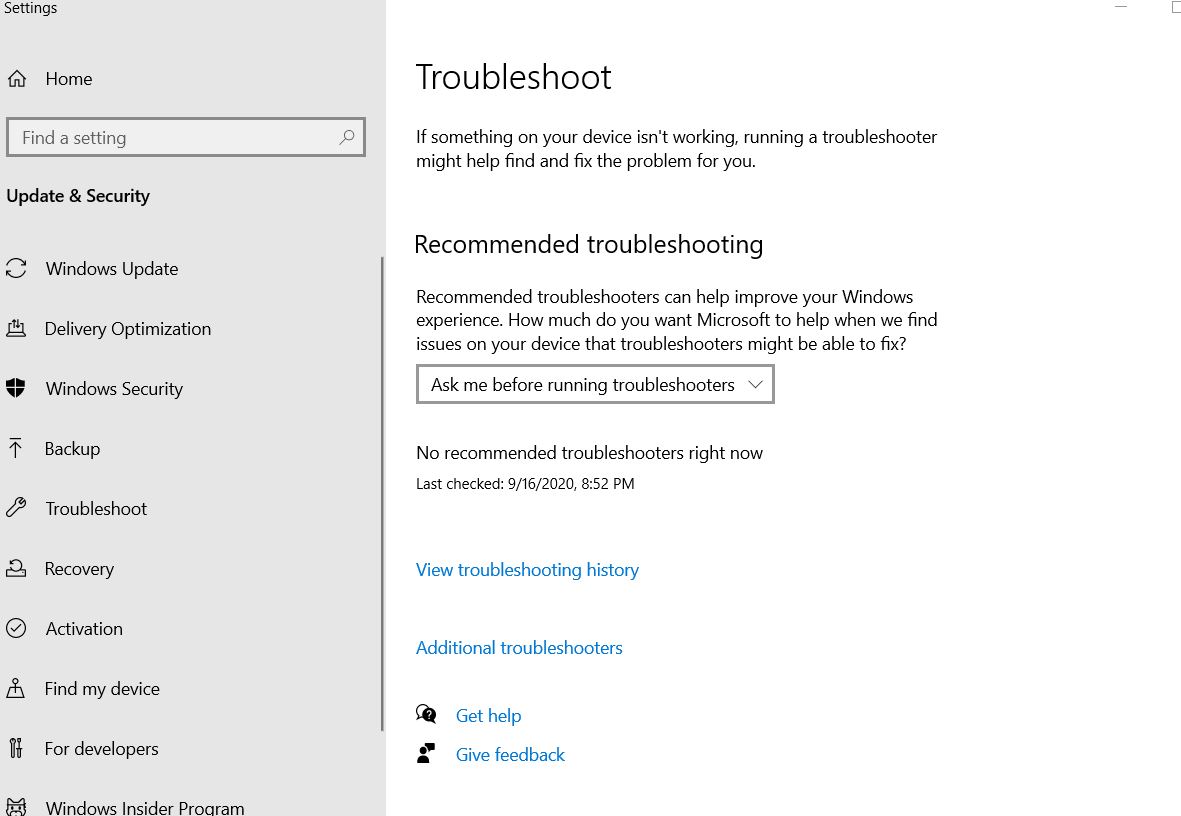 Settings

Home

Find a setting

Update & Security

Windows Update

Delivery Optimization

Windows Security

Backup

Troubleshoot

Recovery

Activation

Find my device

For developers

Windows Insider Program

Troubleshoot

If something on your device isn't working, running a troubleshooter might help find and fix the problem for you.

Recommended troubleshooting

Recommended troubleshooters can help improve your Windows experience. How much do you want Microsoft to help when we find issues on your device that troubleshooters might be able to fix?

Ask me before running troubleshooters

No recommended troubleshooters right now

Last checked: 9/16/2020, 8:52 PM

View troubleshooting history

Additional troubleshooters

Get help

Give feedback